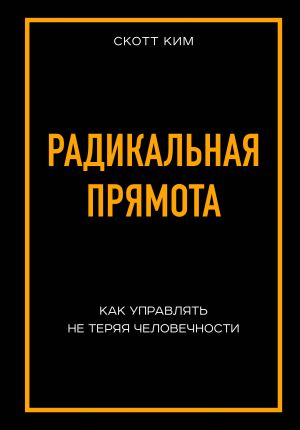 СКОТТ КИМ

РАДИКАЛЬНАЯ ПРЯМОТА

КАК УПРАВЛЯТЬ
НЕ ТЕРЯЯ ЧЕЛОВЕЧНОСТИ